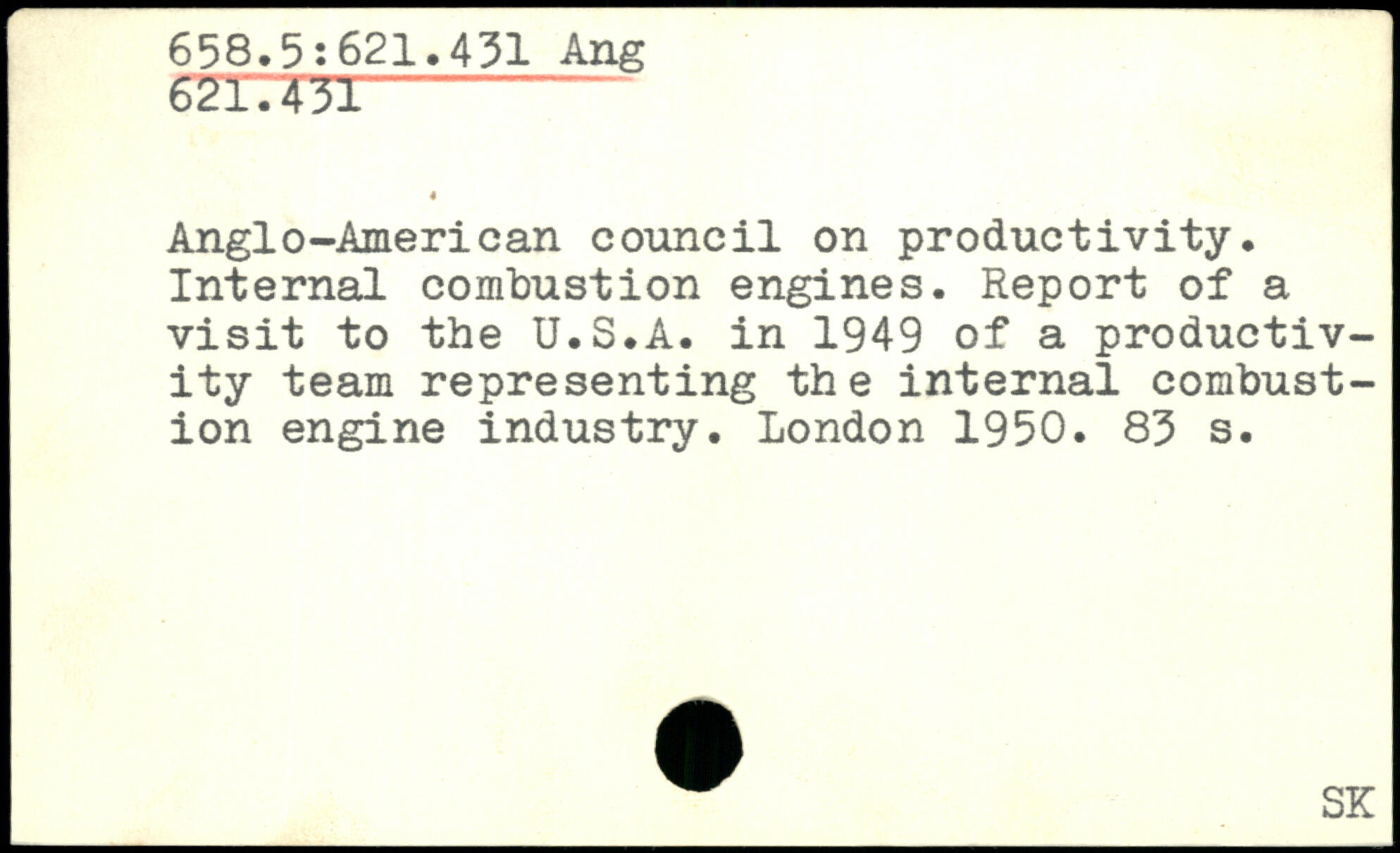 658.5:621.431 Ang
621.431

Anglo-American council on productivity. Internal combustion engines. Report of a visit to the U.S.A. in 1949 of a productivity team representing the internal combustion engine industry. London 1950. 83 s.

SK